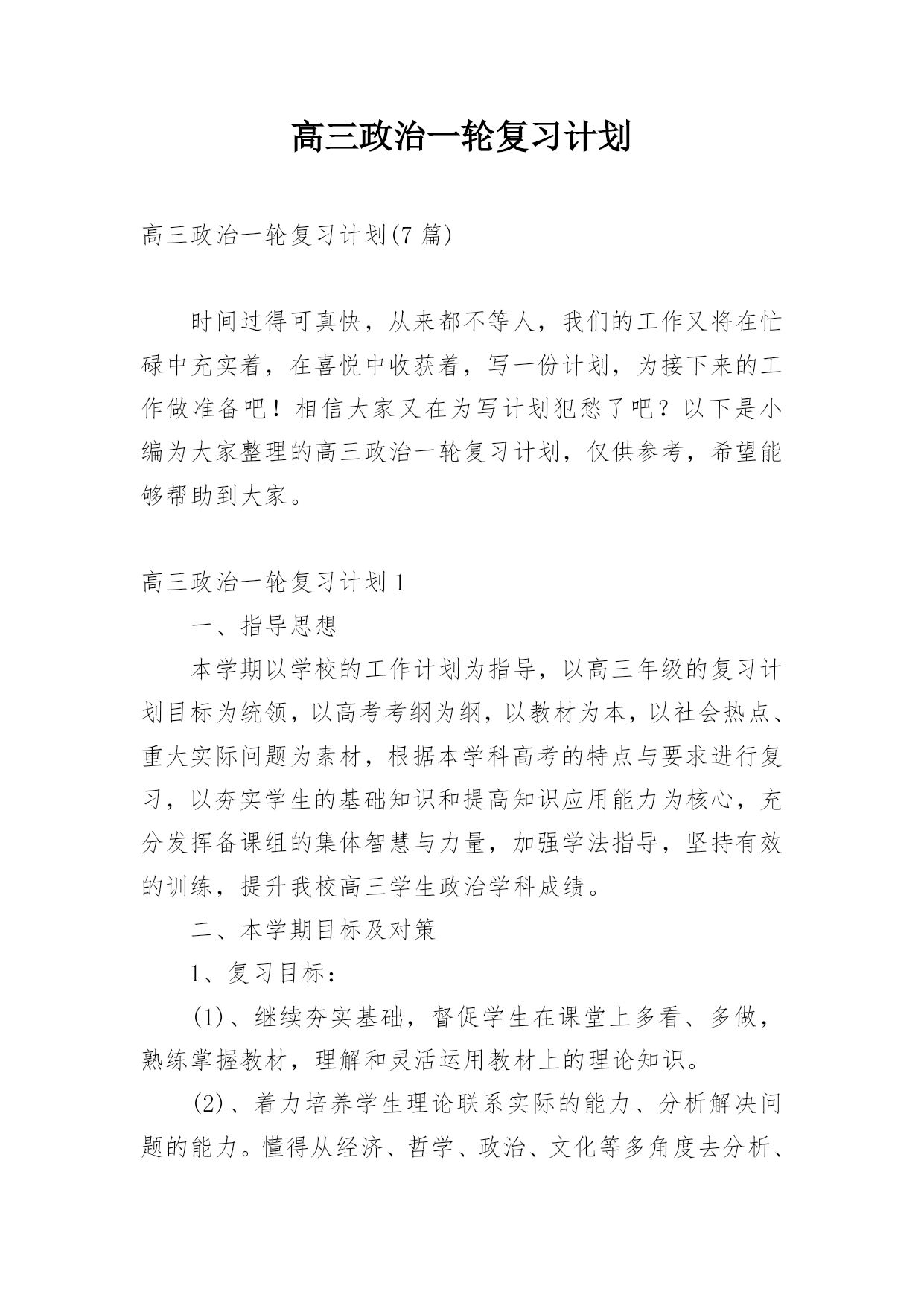 高三政治一轮复习计划

高三政治一轮复习计划(7 篇)

时间过得可真快，从来都不等人，我们的工作又将在忙碌中充实着，在喜悦中收获着，写一份计划，为接下来的工作做准备吧！相信大家又在为写计划犯愁了吧？以下是小编为大家整理的高三政治一轮复习计划，仅供参考，希望能够帮助到大家。

高三政治一轮复习计划 1

一、指导思想

本学期以学校的工作计划为指导，以高三年级的复习计划目标为统领，以高考考纲为纲，以教材为本，以社会热点、重大实际问题为素材，根据本学科高考的特点与要求进行复习，以夯实学生的基础知识和提高知识应用能力为核心，充分发挥备课组的集体智慧与力量，加强学法指导，坚持有效的训练，提升我校高三学生政治学科成绩。

二、本学期目标及对策

1、复习目标：

(1)、继续夯实基础，督促学生在课堂上多看、多做，熟练掌握教材，理解和灵活运用教材上的理论知识。

(2)、着力培养学生理论联系实际的能力、分析解决问题的能力。懂得从经济、哲学、政治、文化等多角度去分析、